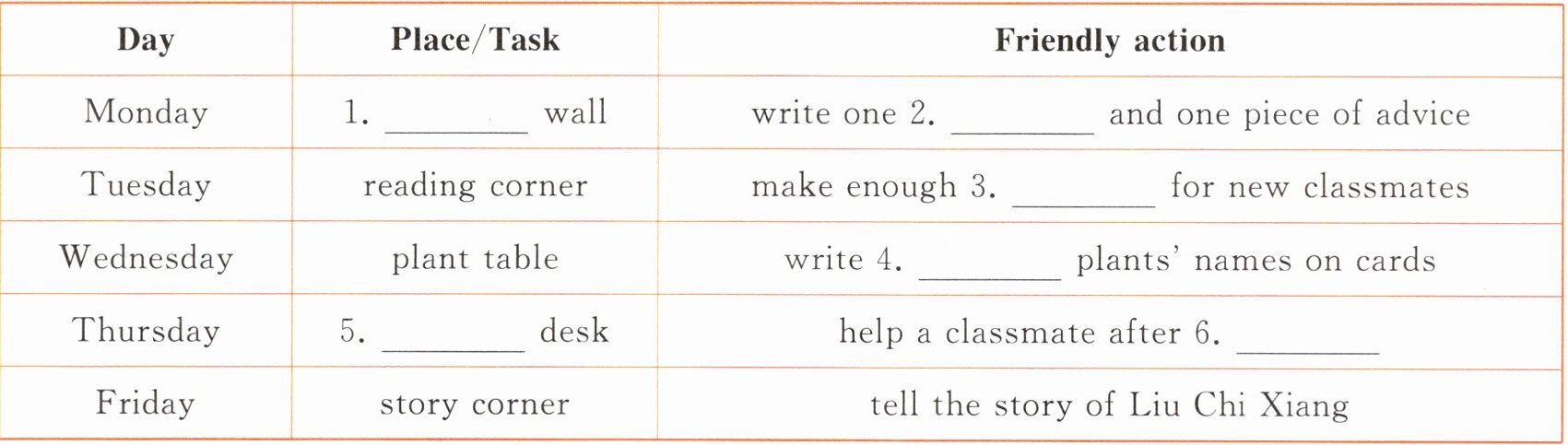 | Day | Place/Task | Friendly action |
|---|---|---|
| Monday | 1. ____ wall | write one 2. ____ and one piece of advice |
| Tuesday | reading corner | make enough 3. ____ for new classmates |
| Wednesday | plant table | write 4. ____ plants' names on cards |
| Thursday | 5. ____ desk | help a classmate after 6. ____ |
| Friday | story corner | tell the story of Liu Chi Xiang |